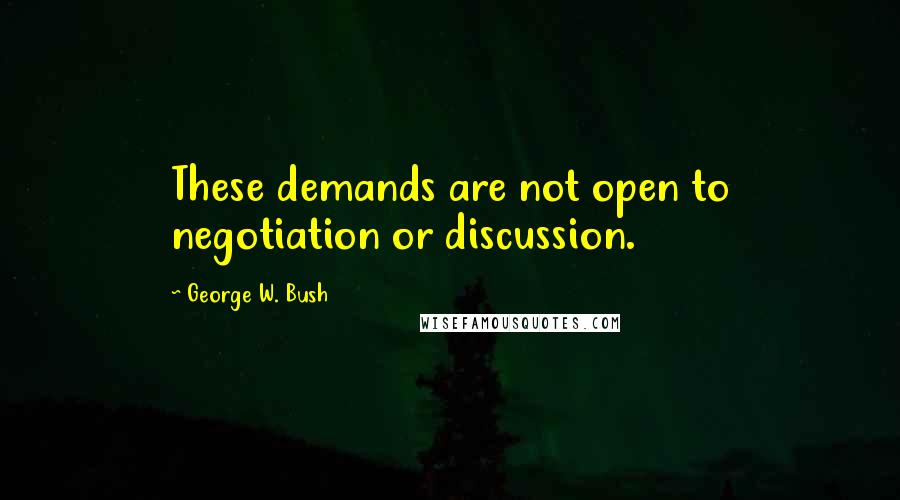 These demands are not open to negotiation or discussion.

~ George W. Bush

WISEFAMOUSQUOTES.COM